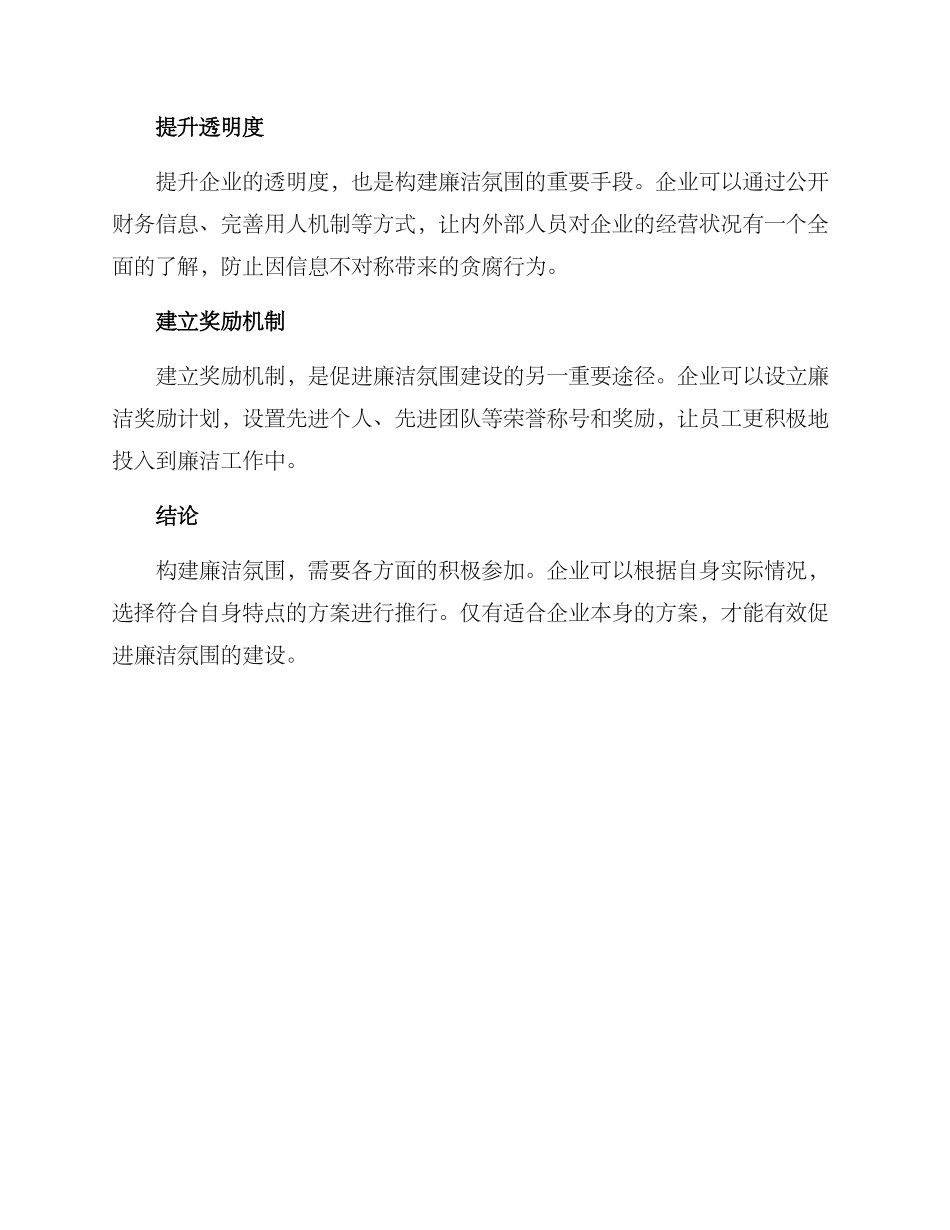 提升透明度

提升企业的透明度，也是构建廉洁氛围的重要手段。企业可以通过公开财务信息、完善用人机制等方式，让内外部人员对企业的经营状况有一个全面的了解，防止因信息不对称带来的贪腐行为。

建立奖励机制

建立奖励机制，是促进廉洁氛围建设的另一重要途径。企业可以设立廉洁奖励计划，设置先进个人、先进团队等荣誉称号和奖励，让员工更积极地投入到廉洁工作中。

结论

构建廉洁氛围，需要各方面的积极参加。企业可以根据自身实际情况，选择符合自身特点的方案进行推行。仅有适合企业本身的方案，才能有效促进廉洁氛围的建设。